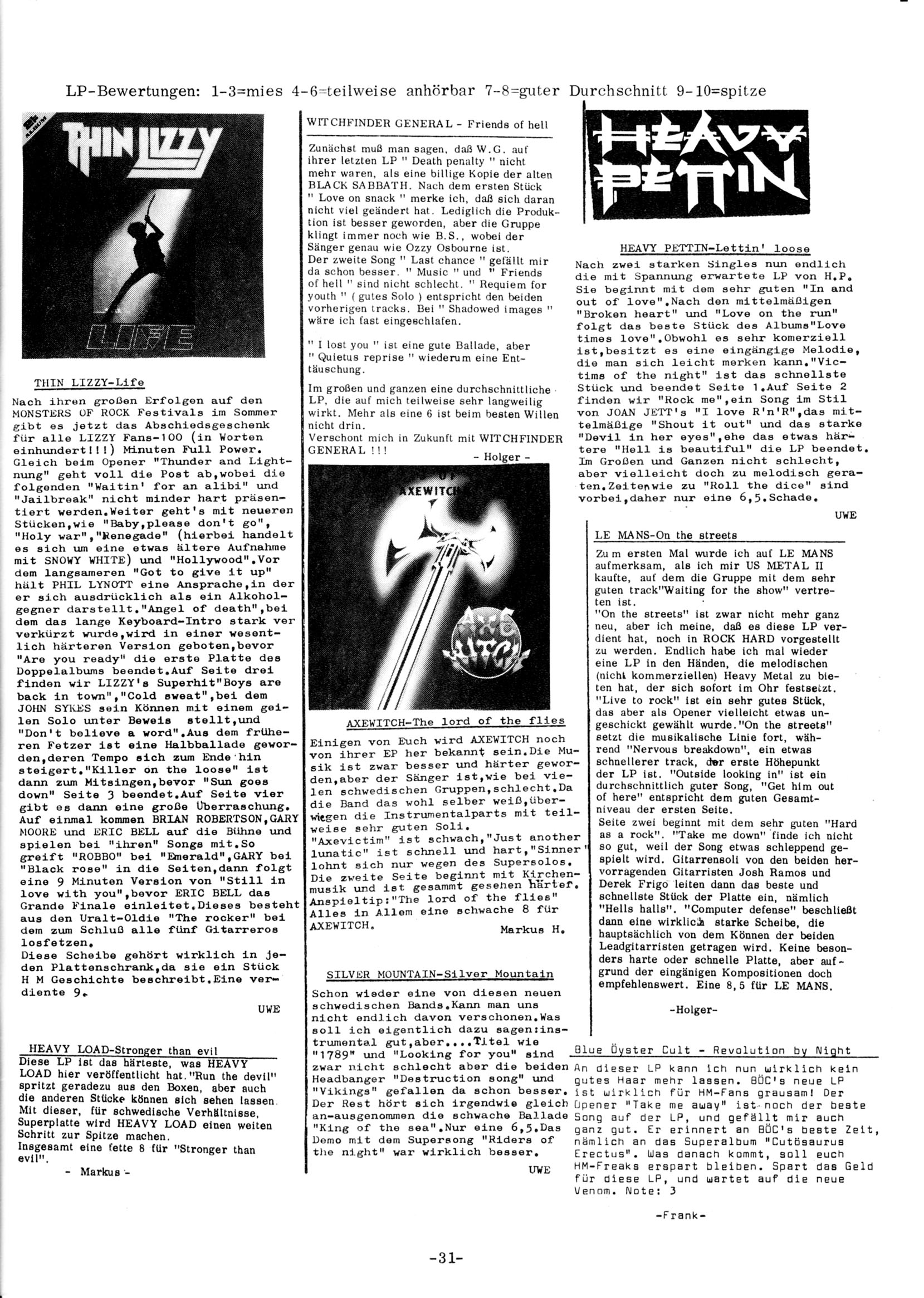 LP-Bewertungen: 1-3=mies 4-6=teilweise anhörbar 7-8=guter Durchschnitt 9-10=spitze

THIN LIZZY

LIFE

THIN LIZZY-Life

Nach ihren großen Erfolgen auf den MONSTERS OF ROCK Festivals im Sommer gibt es jetzt das Abschiedsgeschenk für alle LIZZY Fans-100 (in Worten einhundert!!!) Minuten Full Power. Gleich beim Opener "Thunder and Lightnung" geht voll die Post ab,wobei die folgenden "Waitin' for an alibi" und "Jailbreak" nicht minder hart präsentiert werden.Weiter geht's mit neueren Stücken,wie "Baby,please don't go", "Holy war","Renegade" (hierbei handelt es sich um eine etwas ältere Aufnahme mit SNOWY WHITE) und "Hollywood".Vor dem langsameren "Got to give it up" hält PHIL LYNOTT eine Ansprache,in der er sich ausdrücklich als ein Alkoholgegner darstellt."Angel of death",bei dem das lange Keyboard-Intro stark ver verkürzt wurde,wird in einer wesentlich härteren Version geboten,bevor "Are you ready" die erste Platte des Doppelalbums beendet.Auf Seite drei finden wir LIZZY's Superhit"Boys are back in town","Cold sweat",bei dem JOHN SYKES sein Können mit einem geilen Solo unter Beweis stellt,und "Don't believe a word".Aus dem früheren Fetzer ist eine Halbballade geworden,deren Tempo sich zum Ende hin steigert."Killer on the loose" ist dann zum Mitsingen,bevor "Sun goes down" Seite 3 beendet.Auf Seite vier gibt es dann eine große Überraschung. Auf einmal kommen BRIAN ROBERTSON,GARY MOORE und ERIC BELL auf die Bühne und spielen bei "ihren" Songs mit.So greift "ROBBO" bei "Emerald",GARY bei "Black rose" in die Seiten,dann folgt eine 9 Minuten Version von "Still in love with you",bevor ERIC BELL das Grande Finale einleitet.Dieses besteht aus den Uralt-Oldie "The rocker" bei dem zum Schluß alle fünf Gitarreros losfetzen.
Diese Scheibe gehört wirklich in jeden Plattenschrank,da sie ein Stück H M Geschichte beschreibt.Eine verdiente 9.

UWE

HEAVY LOAD-Stronger than evil

Diese LP ist das härteste, was HEAVY LOAD hier veröffentlicht hat."Run the devil" spritzt geradezu aus den Boxen, aber auch die anderen Stücke können sich sehen lassen. Mit dieser, für schwedische Verhältnisse, Superplatte wird HEAVY LOAD einen weiten Schritt zur Spitze machen.
Insgesamt eine fette 8 für "Stronger than evil".

- Markus -

WITCHFINDER GENERAL - Friends of hell

Zunächst muß man sagen, daß W.G. auf ihrer letzten LP " Death penalty " nicht mehr waren, als eine billige Kopie der alten BLACK SABBATH. Nach dem ersten Stück " Love on snack " merke ich, daß sich daran nicht viel geändert hat. Lediglich die Produktion ist besser geworden, aber die Gruppe klingt immer noch wie B.S., wobei der Sänger genau wie Ozzy Osbourne ist.
Der zweite Song " Last chance " gefällt mir da schon besser. " Music " und " Friends of hell " sind nicht schlecht. " Requiem for youth " ( gutes Solo ) entspricht den beiden vorherigen tracks. Bei " Shadowed images " wäre ich fast eingeschlafen.

" I lost you " ist eine gute Ballade, aber " Quietus reprise " wiederum eine Enttäuschung.

Im großen und ganzen eine durchschnittliche LP, die auf mich teilweise sehr langweilig wirkt. Mehr als eine 6 ist beim besten Willen nicht drin.
Verschont mich in Zukunft mit WITCHFINDER GENERAL !!!

- Holger -

AXEWITCH

AXEWITCH-The lord of the flies

Einigen von Euch wird AXEWITCH noch von ihrer EP her bekannt sein.Die Musik ist zwar besser und härter geworden,aber der Sänger ist,wie bei vielen schwedischen Gruppen,schlecht.Da die Band das wohl selber weiß,überwiegen die Instrumentalparts mit teilweise sehr guten Soli.
"Axevictim" ist schwach,"Just another lunatic" ist schnell und hart,"Sinner" lohnt sich nur wegen des Supersolos. Die zweite Seite beginnt mit Kirchenmusik und ist gesammt gesehen härter. Anspieltip:"The lord of the flies" Alles in Allem eine schwache 8 für AXEWITCH.

Markus H.

SILVER MOUNTAIN-Silver Mountain

Schon wieder eine von diesen neuen schwedischen Bands.Kann man uns nicht endlich davon verschonen.Was soll ich eigentlich dazu sagen:instrumental gut,aber....Titel wie "1789" und "Looking for you" sind zwar nicht schlecht aber die beiden Headbanger "Destruction song" und "Vikings" gefallen da schon besser. Der Rest hört sich irgendwie gleich an-ausgenommen die schwache Ballade "King of the sea".Nur eine 6,5.Das Demo mit dem Supersong "Riders of the night" war wirklich besser.

UWE

HEAVY PETTIN

HEAVY PETTIN-Lettin' loose

Nach zwei starken Singles nun endlich die mit Spannung erwartete LP von H.P. Sie beginnt mit dem sehr guten "In and out of love".Nach den mittelmäßigen "Broken heart" und "Love on the run" folgt das beste Stück des Albums"Love times love".Obwohl es sehr komerziell ist,besitzt es eine eingängige Melodie, die man sich leicht merken kann."Victims of the night" ist das schnellste Stück und beendet Seite 1.Auf Seite 2 finden wir "Rock me",ein Song im Stil von JOAN JETT's "I love R'n'R",das mittelmäßige "Shout it out" und das starke "Devil in her eyes",ehe das etwas härtere "Hell is beautiful" die LP beendet. Im Großen und Ganzen nicht schlecht, aber vielleicht doch zu melodisch geraten.Zeiten wie zu "Roll the dice" sind vorbei,daher nur eine 6,5.Schade.

UWE

LE MANS-On the streets

Zum ersten Mal wurde ich auf LE MANS aufmerksam, als ich mir US METAL II kaufte, auf dem die Gruppe mit dem sehr guten track"Waiting for the show" vertreten ist.
"On the streets" ist zwar nicht mehr ganz neu, aber ich meine, daß es diese LP verdient hat, noch in ROCK HARD vorgestellt zu werden. Endlich habe ich mal wieder eine LP in den Händen, die melodischen (nicht kommerziellen) Heavy Metal zu bieten hat, der sich sofort im Ohr festsetzt. "Live to rock" ist ein sehr gutes Stück, das aber als Opener vielleicht etwas ungeschickt gewählt wurde."On the streets" setzt die musikalische Linie fort, während "Nervous breakdown", ein etwas schnellerer track, der erste Höhepunkt der LP ist. "Outside looking in" ist ein durchschnittlich guter Song, "Get him out of here" entspricht dem guten Gesamtniveau der ersten Seite.
Seite zwei beginnt mit dem sehr guten "Hard as a rock". "Take me down" finde ich nicht so gut, weil der Song etwas schleppend gespielt wird. Gitarrensoli von den beiden hervorragenden Gitarristen Josh Ramos und Derek Frigo leiten dann das beste und schnellste Stück der Platte ein, nämlich "Hells halls". "Computer defense" beschließt dann eine wirklich starke Scheibe, die hauptsächlich von dem Können der beiden Leadgitarristen getragen wird. Keine besonders harte oder schnelle Platte, aber aufgrund der eingänigen Kompositionen doch empfehlenswert. Eine 8,5 für LE MANS.

-Holger-

Blue Öyster Cult - Revolution by Night

An dieser LP kann ich nun wirklich kein gutes Haar mehr lassen. BÖC's neue LP ist wirklich für HM-Fans grausam! Der Opener "Take me away" ist noch der beste Song auf der LP, und gefällt mir auch ganz gut. Er erinnert an BÖC's beste Zeit, nämlich an das Superalbum "Cutösaurus Erectus". Was danach kommt, soll euch HM-Freaks erspart bleiben. Spart das Geld für diese LP, und wartet auf die neue Venom. Note: 3

-Frank-

-31-